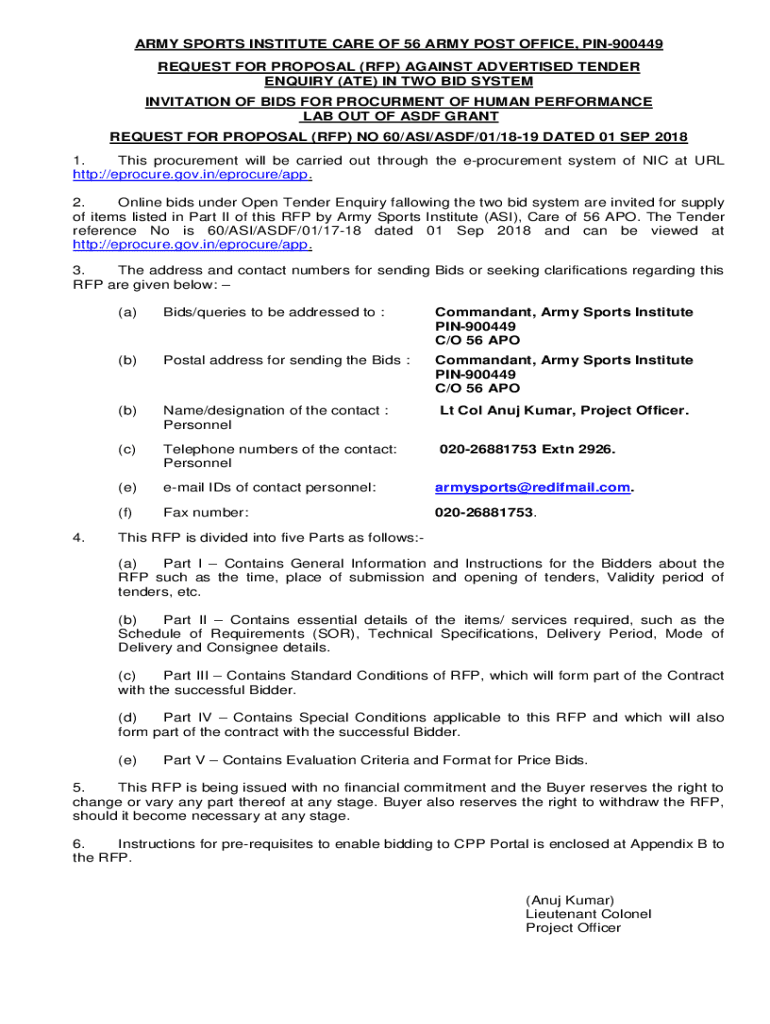 ARMY SPORTS INSTITUTE CARE OF 56 ARMY POST OFFICE, PIN-900449

REQUEST FOR PROPOSAL (RFP) AGAINST ADVERTISED TENDER ENQUIRY (ATE) IN TWO BID SYSTEM

INVITATION OF BIDS FOR PROCURMENT OF HUMAN PERFORMANCE LAB OUT OF ASDF GRANT

REQUEST FOR PROPOSAL (RFP) NO 60/ASI/ASDF/01/18-19 DATED 01 SEP 2018

1. This procurement will be carried out through the e-procurement system of NIC at URL http://eprocure.gov.in/eprocure/app.

2. Online bids under Open Tender Enquiry fallowing the two bid system are invited for supply of items listed in Part II of this RFP by Army Sports Institute (ASI), Care of 56 APO. The Tender reference No is 60/ASI/ASDF/01/17-18 dated 01 Sep 2018 and can be viewed at http://eprocure.gov.in/eprocure/app.

3. The address and contact numbers for sending Bids or seeking clarifications regarding this RFP are given below: –

(a) Bids/queries to be addressed to : Commandant, Army Sports Institute PIN-900449 C/O 56 APO

(b) Postal address for sending the Bids : Commandant, Army Sports Institute PIN-900449 C/O 56 APO

(b) Name/designation of the contact : Personnel Lt Col Anuj Kumar, Project Officer.

(c) Telephone numbers of the contact: Personnel 020-26881753 Extn 2926.

(e) e-mail IDs of contact personnel: armysports@redifmail.com.

(f) Fax number: 020-26881753.

4. This RFP is divided into five Parts as follows:-

(a) Part I – Contains General Information and Instructions for the Bidders about the RFP such as the time, place of submission and opening of tenders, Validity period of tenders, etc.

(b) Part II – Contains essential details of the items/ services required, such as the Schedule of Requirements (SOR), Technical Specifications, Delivery Period, Mode of Delivery and Consignee details.

(c) Part III – Contains Standard Conditions of RFP, which will form part of the Contract with the successful Bidder.

(d) Part IV – Contains Special Conditions applicable to this RFP and which will also form part of the contract with the successful Bidder.

(e) Part V – Contains Evaluation Criteria and Format for Price Bids.

5. This RFP is being issued with no financial commitment and the Buyer reserves the right to change or vary any part thereof at any stage. Buyer also reserves the right to withdraw the RFP, should it become necessary at any stage.

6. Instructions for pre-requisites to enable bidding to CPP Portal is enclosed at Appendix B to the RFP.

(Anuj Kumar)
Lieutenant Colonel
Project Officer